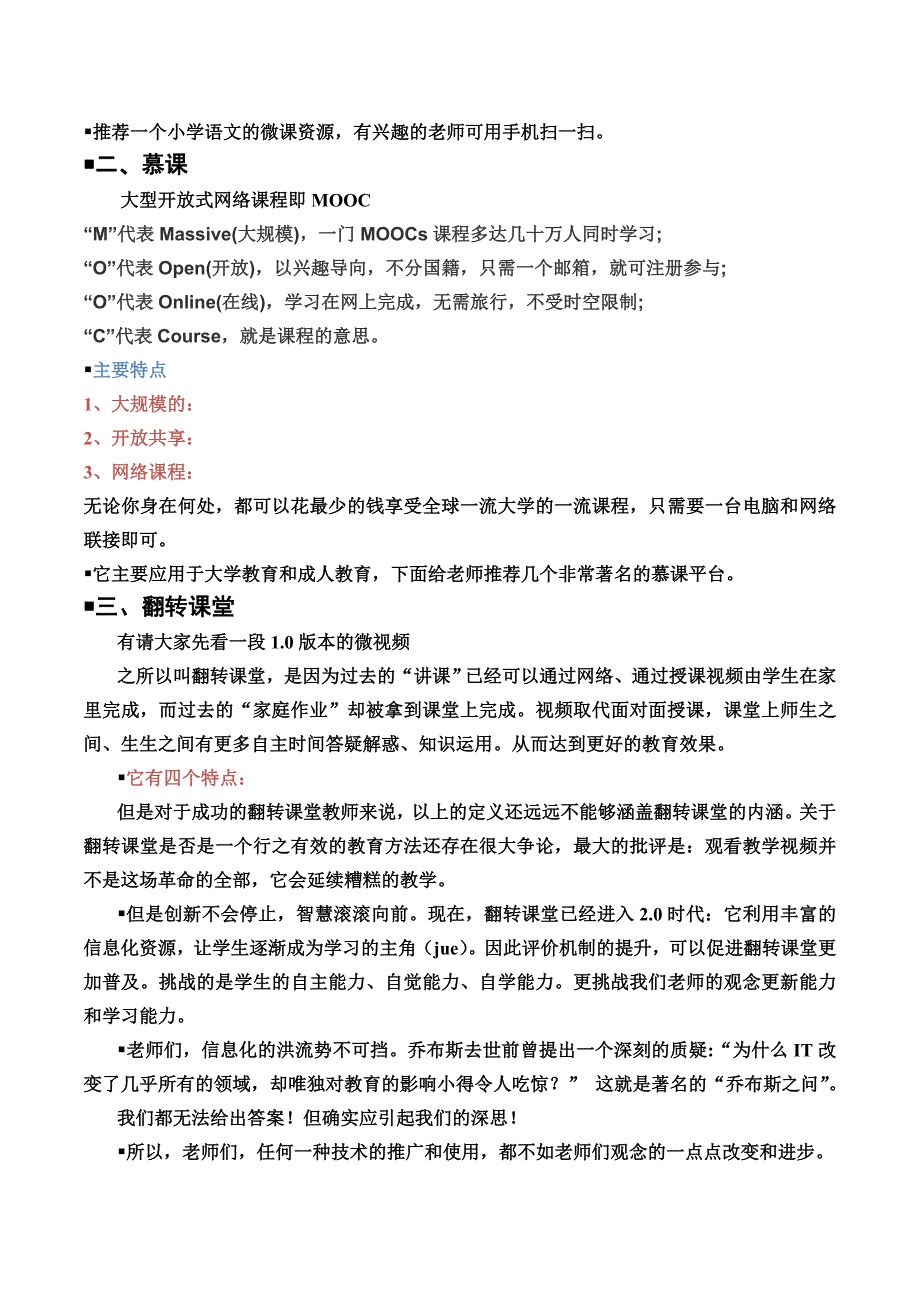 ▪推荐一个小学语文的微课资源，有兴趣的老师可用手机扫一扫。

▪二、慕课

大型开放式网络课程即 MOOC

“M”代表 Massive(大规模)，一门 MOOCs 课程多达几十万人同时学习;

“O”代表 Open(开放)，以兴趣导向，不分国籍，只需一个邮箱，就可注册参与;

“O”代表 Online(在线)，学习在网上完成，无需旅行，不受时空限制;

“C”代表 Course，就是课程的意思。

▪主要特点

1、大规模的：

2、开放共享：

3、网络课程：

无论你身在何处，都可以花最少的钱享受全球一流大学的一流课程，只需要一台电脑和网络联接即可。

▪它主要应用于大学教育和成人教育，下面给老师推荐几个非常著名的慕课平台。

▪三、翻转课堂

有请大家先看一段 1.0 版本的微视频

之所以叫翻转课堂，是因为过去的“讲课”已经可以通过网络、通过授课视频由学生在家里完成，而过去的“家庭作业”却被拿到课堂上完成。视频取代面对面授课，课堂上师生之间、生生之间有更多自主时间答疑解惑、知识运用。从而达到更好的教育效果。

▪它有四个特点：

但是对于成功的翻转课堂教师来说，以上的定义还远远不能够涵盖翻转课堂的内涵。关于翻转课堂是否是一个行之有效的教育方法还存在很大争论，最大的批评是：观看教学视频并不是这场革命的全部，它会延续糟糕的教学。

▪但是创新不会停止，智慧滚滚向前。现在，翻转课堂已经进入 2.0 时代：它利用丰富的信息化资源，让学生逐渐成为学习的主角（jue）。因此评价机制的提升，可以促进翻转课堂更加普及。挑战的是学生的自主能力、自觉能力、自学能力。更挑战我们老师的观念更新能力和学习能力。

▪老师们，信息化的洪流势不可挡。乔布斯去世前曾提出一个深刻的质疑:“为什么 IT 改变了几乎所有的领域，却唯独对教育的影响小得令人吃惊？” 这就是著名的“乔布斯之问”。

我们都无法给出答案！但确实应引起我们的深思！

▪所以，老师们，任何一种技术的推广和使用，都不如老师们观念的一点点改变和进步。